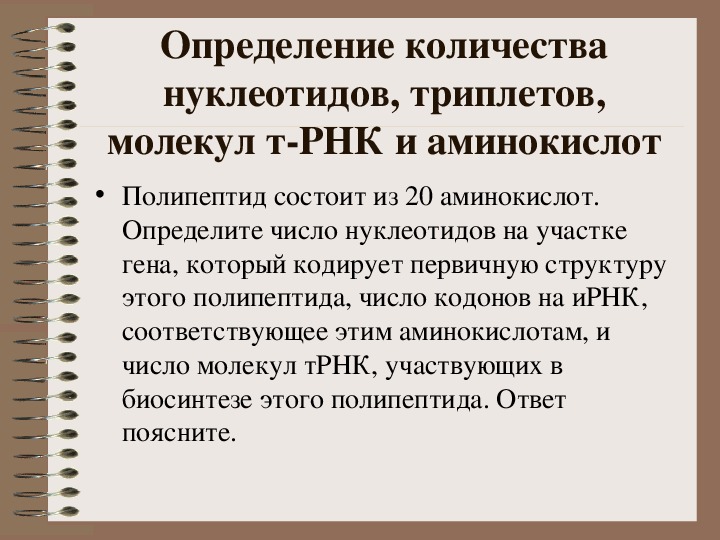 Определение количества нуклеотидов, триплетов, молекул т-РНК и аминокислот

• Полипептид состоит из 20 аминокислот. Определите число нуклеотидов на участке гена, который кодирует первичную структуру этого полипептида, число кодонов на иРНК, соответствующее этим аминокислотам, и число молекул тРНК, участвующих в биосинтезе этого полипептида. Ответ поясните.